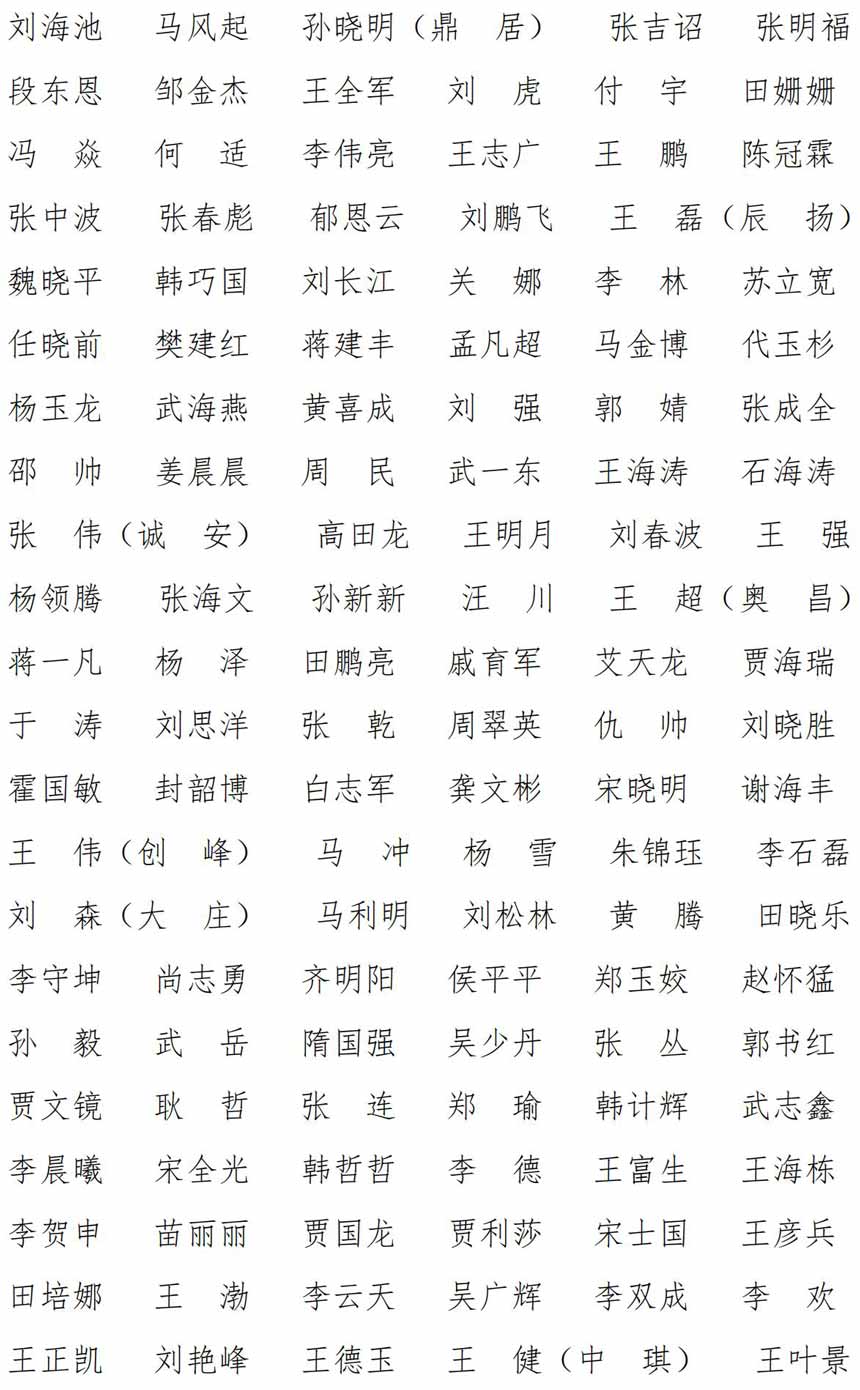 刘海池　马风起　孙晓明（鼎　居）　张吉诏　张明福

段东恩　邹金杰　王全军　刘　虎　付　宇　田姗姗

冯　焱　何　适　李伟亮　王志广　王　鹏　陈冠霖

张中波　张春彪　郁恩云　刘鹏飞　王　磊（辰　扬）

魏晓平　韩巧国　刘长江　关　娜　李　林　苏立宽

任晓前　樊建红　蒋建丰　孟凡超　马金博　代玉杉

杨玉龙　武海燕　黄喜成　刘　强　郭　婧　张成全

邵　帅　姜晨晨　周　民　武一东　王海涛　石海涛

张　伟（诚　安）　高田龙　王明月　刘春波　王　强

杨领腾　张海文　孙新新　汪　川　王　超（奥　昌）

蒋一凡　杨　泽　田鹏亮　戚育军　艾天龙　贾海瑞

于　涛　刘思洋　张　乾　周翠英　仇　帅　刘晓胜

霍国敏　封韶博　白志军　龚文彬　宋晓明　谢海丰

王　伟（创　峰）　马　冲　杨　雪　朱锦珏　李石磊

刘　森（大　庄）　马利明　刘松林　黄　腾　田晓乐

李守坤　尚志勇　齐明阳　侯平平　郑玉姣　赵怀猛

孙　毅　武　岳　隋国强　吴少丹　张　丛　郭书红

贾文镜　耿　哲　张　连　郑　瑜　韩计辉　武志鑫

李晨曦　宋全光　韩哲哲　李　德　王富生　王海栋

李贺申　苗丽丽　贾国龙　贾利莎　宋士国　王彦兵

田培娜　王　渤　李云天　吴广辉　李双成　李　欢

王正凯　刘艳峰　王德玉　王　健（中　琪）　王叶景